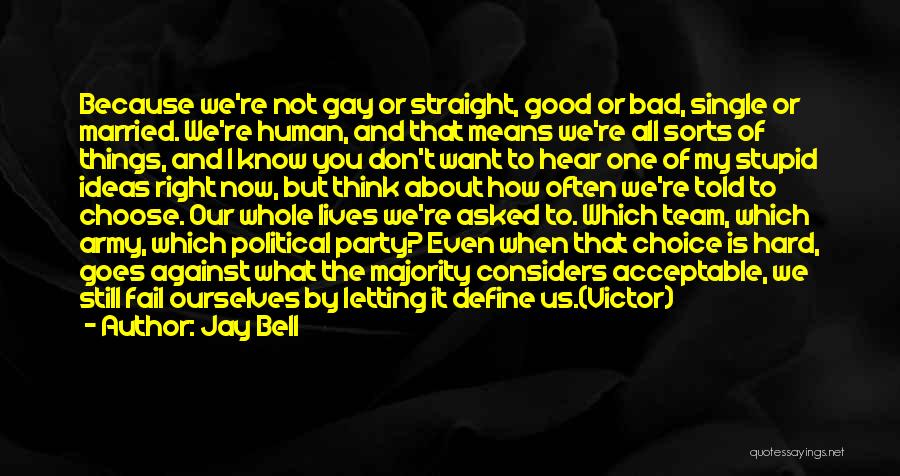 Because we're not gay or straight, good or bad, single or married. We're human, and that means we're all sorts of things, and I know you don't want to hear one of my stupid ideas right now, but think about how often we're told to choose. Our whole lives we're asked to. Which team, which army, which political party? Even when that choice is hard, goes against what the majority considers acceptable, we still fail ourselves by letting it define us.(Victor)

- Author: Jay Bell

quotessayings.net